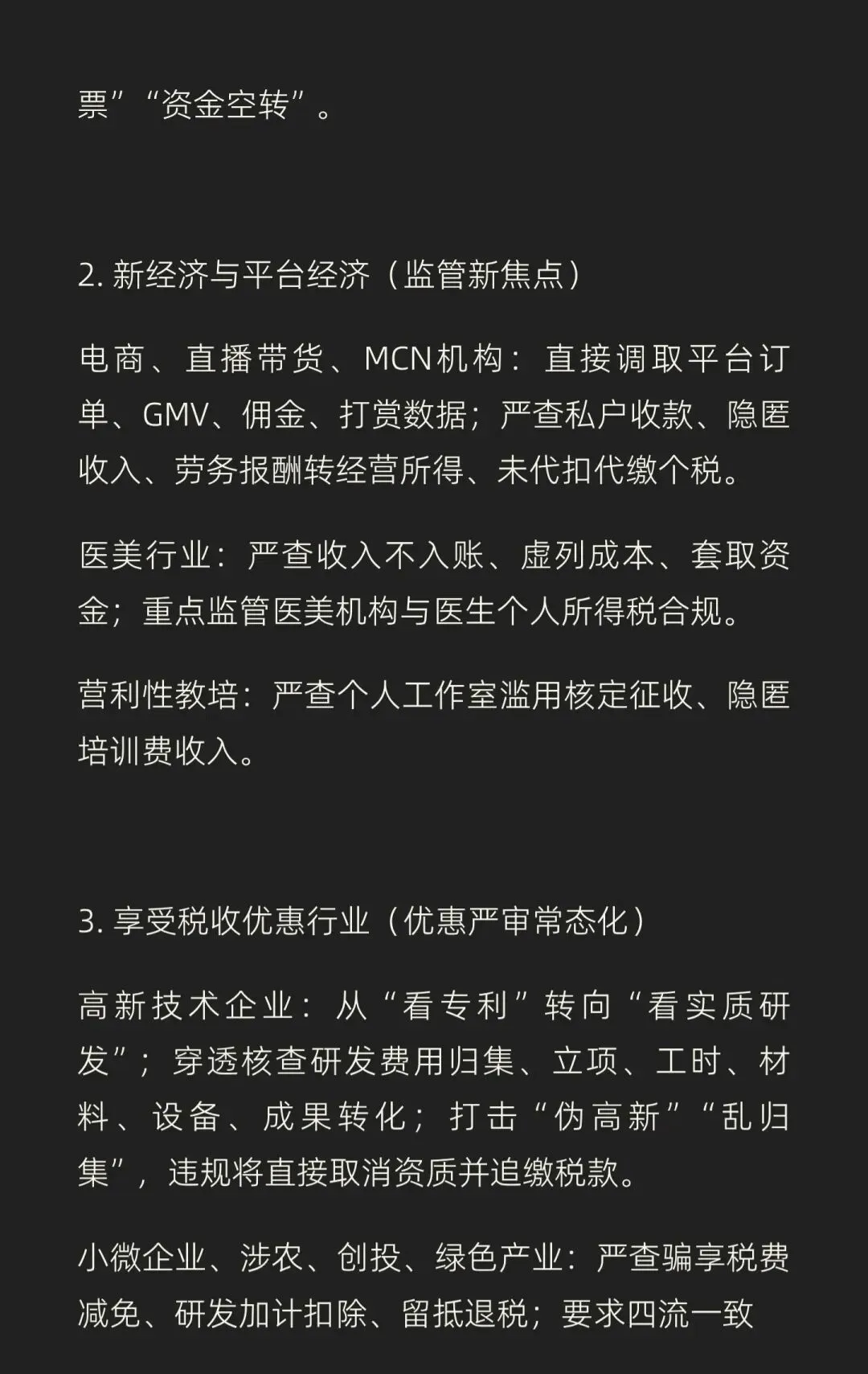 票”“资金空转”。

2. 新经济与平台经济（监管新焦点）

电商、直播带货、MCN机构：直接调取平台订单、GMV、佣金、打赏数据；严查私户收款、隐匿收入、劳务报酬转经营所得、未代扣代缴个税。

医美行业：严查收入不入账、虚列成本、套取资金；重点监管医美机构与医生个人所得税合规。

营利性教培：严查个人工作室滥用核定征收、隐匿培训费收入。

3. 享受税收优惠行业（优惠严审常态化）

高新技术企业：从“看专利”转向“看实质研发”；穿透核查研发费用归集、立项、工时、材料、设备、成果转化；打击“伪高新”“乱归集”，违规将直接取消资质并追缴税款。

小微企业、涉农、创投、绿色产业：严查骗享税费减免、研发加计扣除、留抵退税；要求四流一致